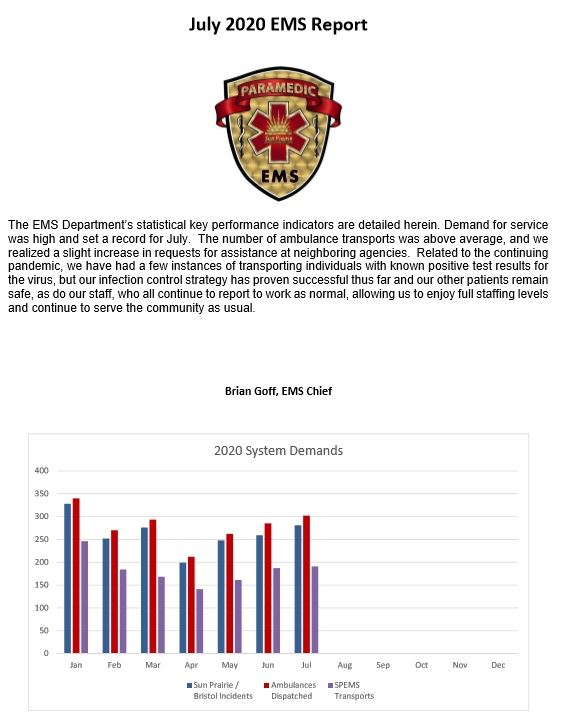 July 2020 EMS Report

PARAMEDIC

Sun Prairie

EMS

The EMS Department's statistical key performance indicators are detailed herein. Demand for service was high and set a record for July. The number of ambulance transports was above average, and we realized a slight increase in requests for assistance at neighboring agencies. Related to the continuing pandemic, we have had a few instances of transporting individuals with known positive test results for the virus, but our infection control strategy has proven successful thus far and our other patients remain safe, as do our staff, who all continue to report to work as normal, allowing us to enjoy full staffing levels and continue to serve the community as usual.

Brian Goff, EMS Chief

2020 System Demands

400
350
300
250
200
150
100
50
0

Jan Feb Mar Apr May Jun Jul Aug Sep Oct Nov Dec

Sun Prairie / Bristol Incidents
Ambulances Dispatched
SPEMS Transports